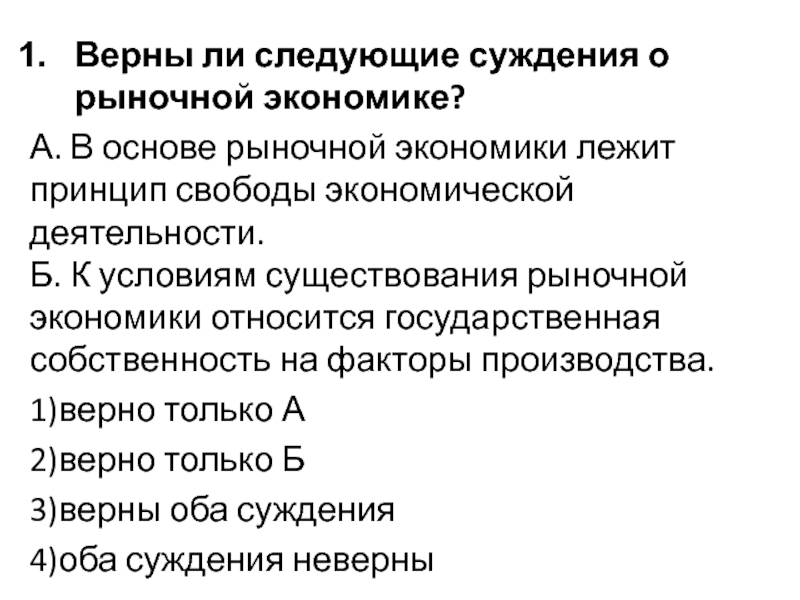 1. Верны ли следующие суждения о рыночной экономике?

А. В основе рыночной экономики лежит принцип свободы экономической деятельности.
Б. К условиям существования рыночной экономики относится государственная собственность на факторы производства.

1)верно только А

2)верно только Б

3)верны оба суждения

4)оба суждения неверны